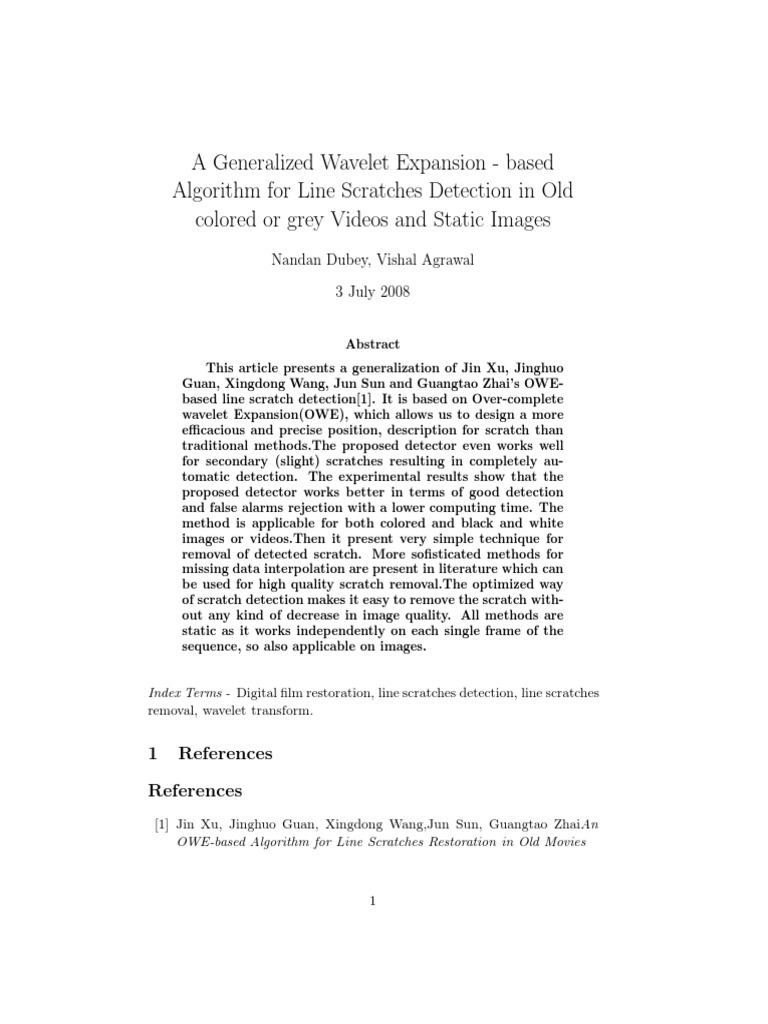 A Generalized Wavelet Expansion - based Algorithm for Line Scratches Detection in Old colored or grey Videos and Static Images

Nandan Dubey, Vishal Agrawal

3 July 2008

Abstract

This article presents a generalization of Jin Xu, Jinghuo Guan, Xingdong Wang, Jun Sun and Guangtao Zhai's OWE-based line scratch detection[1]. It is based on Over-complete wavelet Expansion(OWE), which allows us to design a more efficacious and precise position, description for scratch than traditional methods.The proposed detector even works well for secondary (slight) scratches resulting in completely automatic detection. The experimental results show that the proposed detector works better in terms of good detection and false alarms rejection with a lower computing time. The method is applicable for both colored and black and white images or videos.Then it present very simple technique for removal of detected scratch. More sofisticated methods for missing data interpolation are present in literature which can be used for high quality scratch removal.The optimized way of scratch detection makes it easy to remove the scratch without any kind of decrease in image quality. All methods are static as it works independently on each single frame of the sequence, so also applicable on images.

Index Terms - Digital film restoration, line scratches detection, line scratches removal, wavelet transform.

1 References

References

[1] Jin Xu, Jinghuo Guan, Xingdong Wang,Jun Sun, Guangtao ZhaiAn OWE-based Algorithm for Line Scratches Restoration in Old Movies

1